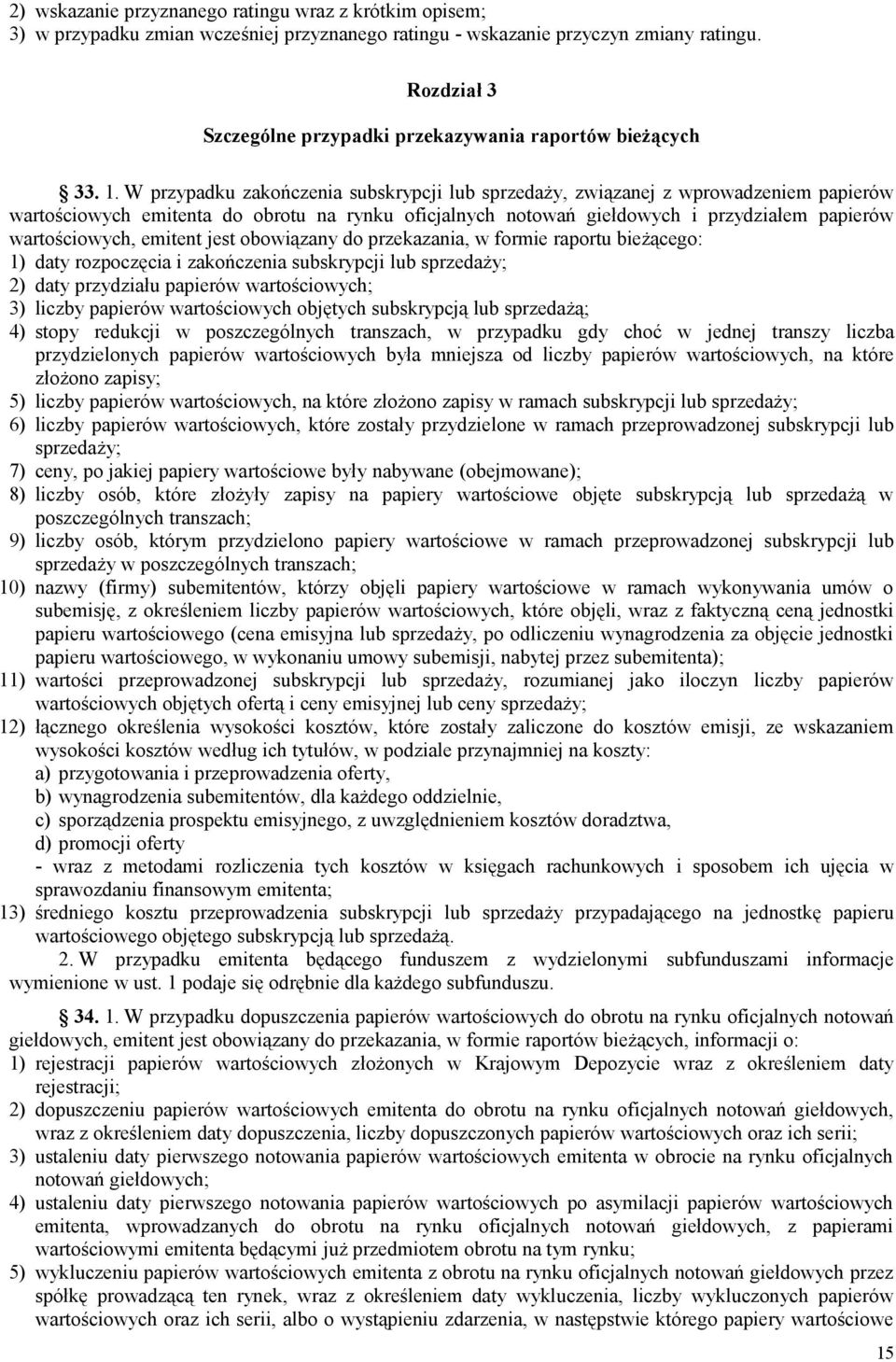 2) wskazanie przyznanego ratingu wraz z krótkim opisem;
3) w przypadku zmian wcześniej przyznanego ratingu - wskazanie przyczyn zmiany ratingu.

Rozdział 3

Szczególne przypadki przekazywania raportów bieżących

33. 1. W przypadku zakończenia subskrypcji lub sprzedaży, związanej z wprowadzeniem papierów wartościowych emitenta do obrotu na rynku oficjalnych notowań giełdowych i przydziałem papierów wartościowych, emitent jest obowiązany do przekazania, w formie raportu bieżącego:
1) daty rozpoczęcia i zakończenia subskrypcji lub sprzedaży;
2) daty przydziału papierów wartościowych;
3) liczby papierów wartościowych objętych subskrypcją lub sprzedażą;
4) stopy redukcji w poszczególnych transzach, w przypadku gdy choć w jednej transzy liczba przydzielonych papierów wartościowych była mniejsza od liczby papierów wartościowych, na które złożono zapisy;
5) liczby papierów wartościowych, na które złożono zapisy w ramach subskrypcji lub sprzedaży;
6) liczby papierów wartościowych, które zostały przydzielone w ramach przeprowadzonej subskrypcji lub sprzedaży;
7) ceny, po jakiej papiery wartościowe były nabywane (obejmowane);
8) liczby osób, które złożyły zapisy na papiery wartościowe objęte subskrypcją lub sprzedażą w poszczególnych transzach;
9) liczby osób, którym przydzielono papiery wartościowe w ramach przeprowadzonej subskrypcji lub sprzedaży w poszczególnych transzach;
10) nazwy (firmy) subemitentów, którzy objęli papiery wartościowe w ramach wykonywania umów o subemisję, z określeniem liczby papierów wartościowych, które objęli, wraz z faktyczną ceną jednostki papieru wartościowego (cena emisyjna lub sprzedaży, po odliczeniu wynagrodzenia za objęcie jednostki papieru wartościowego, w wykonaniu umowy subemisji, nabytej przez subemitenta);
11) wartości przeprowadzonej subskrypcji lub sprzedaży, rozumianej jako iloczyn liczby papierów wartościowych objętych ofertą i ceny emisyjnej lub ceny sprzedaży;
12) łącznego określenia wysokości kosztów, które zostały zaliczone do kosztów emisji, ze wskazaniem wysokości kosztów według ich tytułów, w podziale przynajmniej na koszty:
a) przygotowania i przeprowadzenia oferty,
b) wynagrodzenia subemitentów, dla każdego oddzielnie,
c) sporządzenia prospektu emisyjnego, z uwzględnieniem kosztów doradztwa,
d) promocji oferty
- wraz z metodami rozliczenia tych kosztów w księgach rachunkowych i sposobem ich ujęcia w sprawozdaniu finansowym emitenta;
13) średniego kosztu przeprowadzenia subskrypcji lub sprzedaży przypadającego na jednostkę papieru wartościowego objętego subskrypcją lub sprzedażą.
2. W przypadku emitenta będącego funduszem z wydzielonymi subfunduszami informacje wymienione w ust. 1 podaje się odrębnie dla każdego subfunduszu.

34. 1. W przypadku dopuszczenia papierów wartościowych do obrotu na rynku oficjalnych notowań giełdowych, emitent jest obowiązany do przekazania, w formie raportów bieżących, informacji o:
1) rejestracji papierów wartościowych złożonych w Krajowym Depozycie wraz z określeniem daty rejestracji;
2) dopuszczeniu papierów wartościowych emitenta do obrotu na rynku oficjalnych notowań giełdowych, wraz z określeniem daty dopuszczenia, liczby dopuszczonych papierów wartościowych oraz ich serii;
3) ustaleniu daty pierwszego notowania papierów wartościowych emitenta w obrocie na rynku oficjalnych notowań giełdowych;
4) ustaleniu daty pierwszego notowania papierów wartościowych po asymilacji papierów wartościowych emitenta, wprowadzanych do obrotu na rynku oficjalnych notowań giełdowych, z papierami wartościowymi emitenta będącymi już przedmiotem obrotu na tym rynku;
5) wykluczeniu papierów wartościowych emitenta z obrotu na rynku oficjalnych notowań giełdowych przez spółkę prowadzącą ten rynek, wraz z określeniem daty wykluczenia, liczby wykluczonych papierów wartościowych oraz ich serii, albo o wystąpieniu zdarzenia, w następstwie którego papiery wartościowe

15